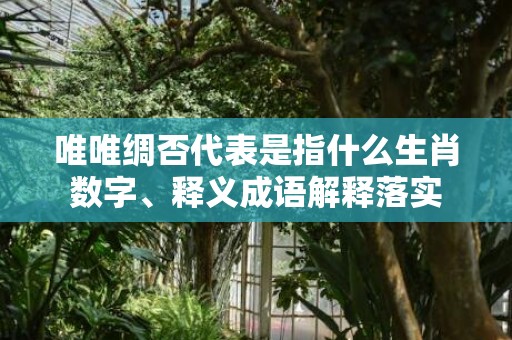 唯唯绸否代表是指什么生肖数字、释义成语解释落实